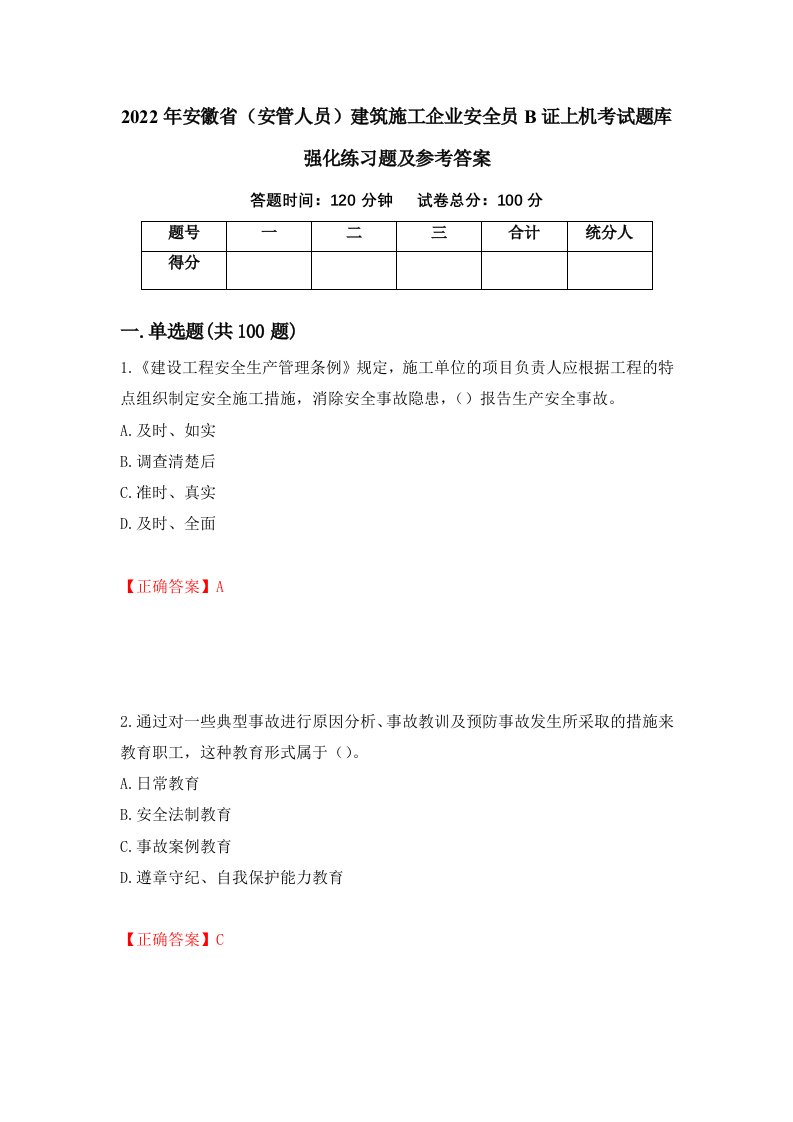 2022年安徽省（安管人员）建筑施工企业安全员B证上机考试题库强化练习题及参考答案

答题时间：120分钟　试卷总分：100分

| 题号 | 一 | 二 | 三 | 合计 | 统分人 |
|---|---|---|---|---|---|
| 得分 | | | | | |

一.单选题(共100题)

1.《建设工程安全生产管理条例》规定，施工单位的项目负责人应根据工程的特点组织制定安全施工措施，消除安全事故隐患，()报告生产安全事故。
A.及时、如实
B.调查清楚后
C.准时、真实
D.及时、全面

【正确答案】A

2.通过对一些典型事故进行原因分析、事故教训及预防事故发生所采取的措施来教育职工，这种教育形式属于()。
A.日常教育
B.安全法制教育
C.事故案例教育
D.遵章守纪、自我保护能力教育

【正确答案】C